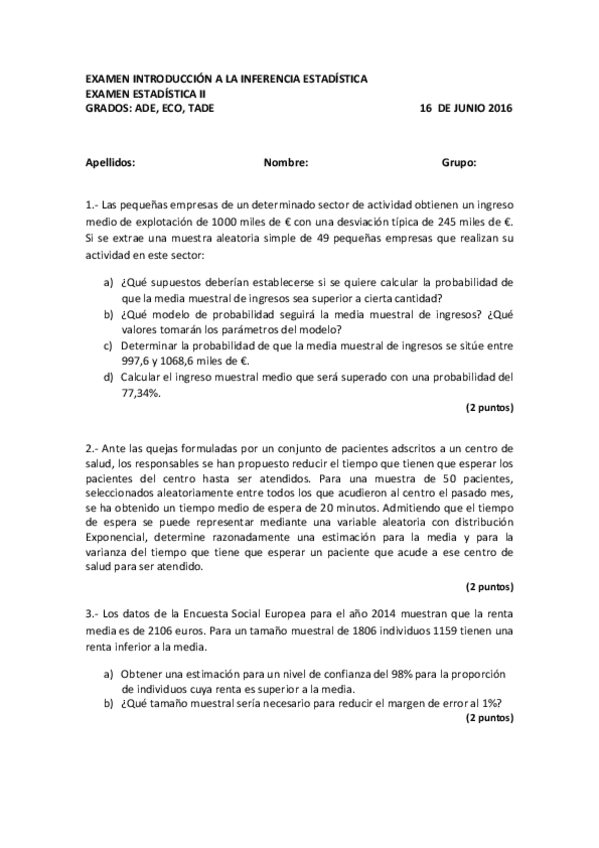 EXAMEN INTRODUCCIÓN A LA INFERENCIA ESTADÍSTICA
EXAMEN ESTADÍSTICA II
GRADOS: ADE, ECO, TADE 16 DE JUNIO 2016

Apellidos: Nombre: Grupo:

1.- Las pequeñas empresas de un determinado sector de actividad obtienen un ingreso medio de explotación de 1000 miles de € con una desviación típica de 245 miles de €. Si se extrae una muestra aleatoria simple de 49 pequeñas empresas que realizan su actividad en este sector:

a) ¿Qué supuestos deberían establecerse si se quiere calcular la probabilidad de que la media muestral de ingresos sea superior a cierta cantidad?
b) ¿Qué modelo de probabilidad seguirá la media muestral de ingresos? ¿Qué valores tomarán los parámetros del modelo?
c) Determinar la probabilidad de que la media muestral de ingresos se sitúe entre 997,6 y 1068,6 miles de €.
d) Calcular el ingreso muestral medio que será superado con una probabilidad del 77,34%.

(2 puntos)

2.- Ante las quejas formuladas por un conjunto de pacientes adscritos a un centro de salud, los responsables se han propuesto reducir el tiempo que tienen que esperar los pacientes del centro hasta ser atendidos. Para una muestra de 50 pacientes, seleccionados aleatoriamente entre todos los que acudieron al centro el pasado mes, se ha obtenido un tiempo medio de espera de 20 minutos. Admitiendo que el tiempo de espera se puede representar mediante una variable aleatoria con distribución Exponencial, determine razonadamente una estimación para la media y para la varianza del tiempo que tiene que esperar un paciente que acude a ese centro de salud para ser atendido.

(2 puntos)

3.- Los datos de la Encuesta Social Europea para el año 2014 muestran que la renta media es de 2106 euros. Para un tamaño muestral de 1806 individuos 1159 tienen una renta inferior a la media.

a) Obtener una estimación para un nivel de confianza del 98% para la proporción de individuos cuya renta es superior a la media.
b) ¿Qué tamaño muestral sería necesario para reducir el margen de error al 1%?

(2 puntos)